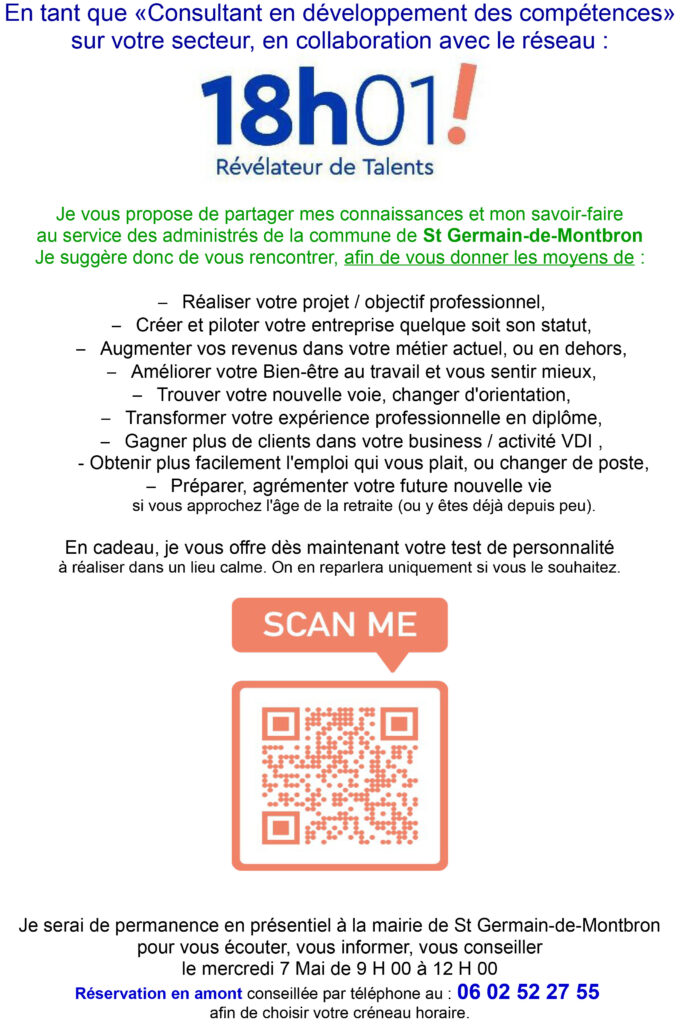 En tant que «Consultant en développement des compétences» sur votre secteur, en collaboration avec le réseau :

18h01!
Révélateur de Talents

Je vous propose de partager mes connaissances et mon savoir-faire au service des administrés de la commune de St Germain-de-Montbron
Je suggère donc de vous rencontrer, afin de vous donner les moyens de :

– Réaliser votre projet / objectif professionnel,
– Créer et piloter votre entreprise quelque soit son statut,
– Augmenter vos revenus dans votre métier actuel, ou en dehors,
– Améliorer votre Bien-être au travail et vous sentir mieux,
– Trouver votre nouvelle voie, changer d'orientation,
– Transformer votre expérience professionnelle en diplôme,
– Gagner plus de clients dans votre business / activité VDI ,
- Obtenir plus facilement l'emploi qui vous plait, ou changer de poste,
– Préparer, agrémenter votre future nouvelle vie si vous approchez l'âge de la retraite (ou y êtes déjà depuis peu).

En cadeau, je vous offre dès maintenant votre test de personnalité à réaliser dans un lieu calme. On en reparlera uniquement si vous le souhaitez.

SCAN ME

Je serai de permanence en présentiel à la mairie de St Germain-de-Montbron pour vous écouter, vous informer, vous conseiller le mercredi 7 Mai de 9 H 00 à 12 H 00
Réservation en amont conseillée par téléphone au : 06 02 52 27 55
afin de choisir votre créneau horaire.